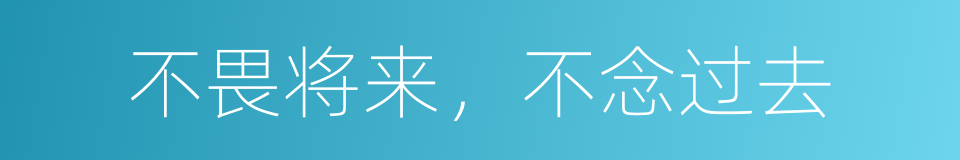 不畏将来，不念过去